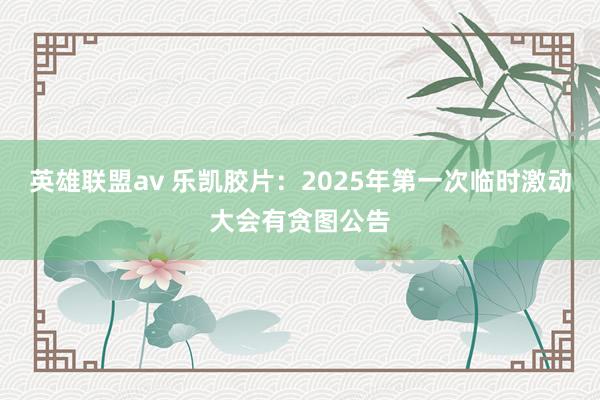 英雄联盟av 乐凯胶片：2025年第一次临时激动大会有贪图公告